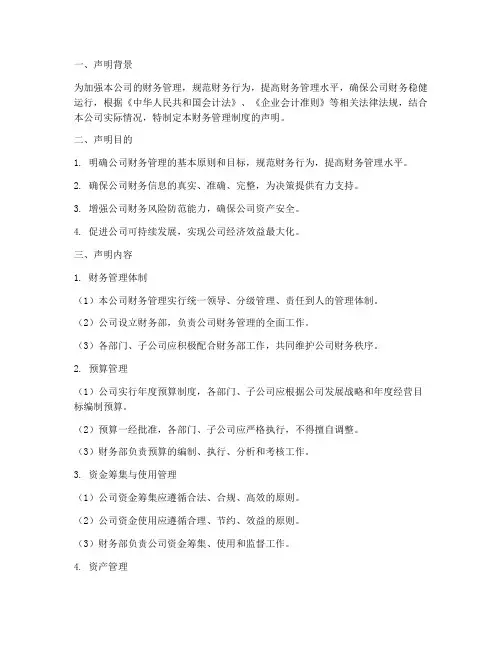 一、声明背景

为加强本公司的财务管理，规范财务行为，提高财务管理水平，确保公司财务稳健运行，根据《中华人民共和国会计法》、《企业会计准则》等相关法律法规，结合本公司实际情况，特制定本财务管理制度的声明。

二、声明目的

1. 明确公司财务管理的基本原则和目标，规范财务行为，提高财务管理水平。

2. 确保公司财务信息的真实、准确、完整，为决策提供有力支持。

3. 增强公司财务风险防范能力，确保公司资产安全。

4. 促进公司可持续发展，实现公司经济效益最大化。

三、声明内容

1. 财务管理体制

（1）本公司财务管理实行统一领导、分级管理、责任到人的管理体制。

（2）公司设立财务部，负责公司财务管理的全面工作。

（3）各部门、子公司应积极配合财务部工作，共同维护公司财务秩序。

2. 预算管理

（1）公司实行年度预算制度，各部门、子公司应根据公司发展战略和年度经营目标编制预算。

（2）预算一经批准，各部门、子公司应严格执行，不得擅自调整。

（3）财务部负责预算的编制、执行、分析和考核工作。

3. 资金筹集与使用管理

（1）公司资金筹集应遵循合法、合规、高效的原则。

（2）公司资金使用应遵循合理、节约、效益的原则。

（3）财务部负责公司资金筹集、使用和监督工作。

4. 资产管理